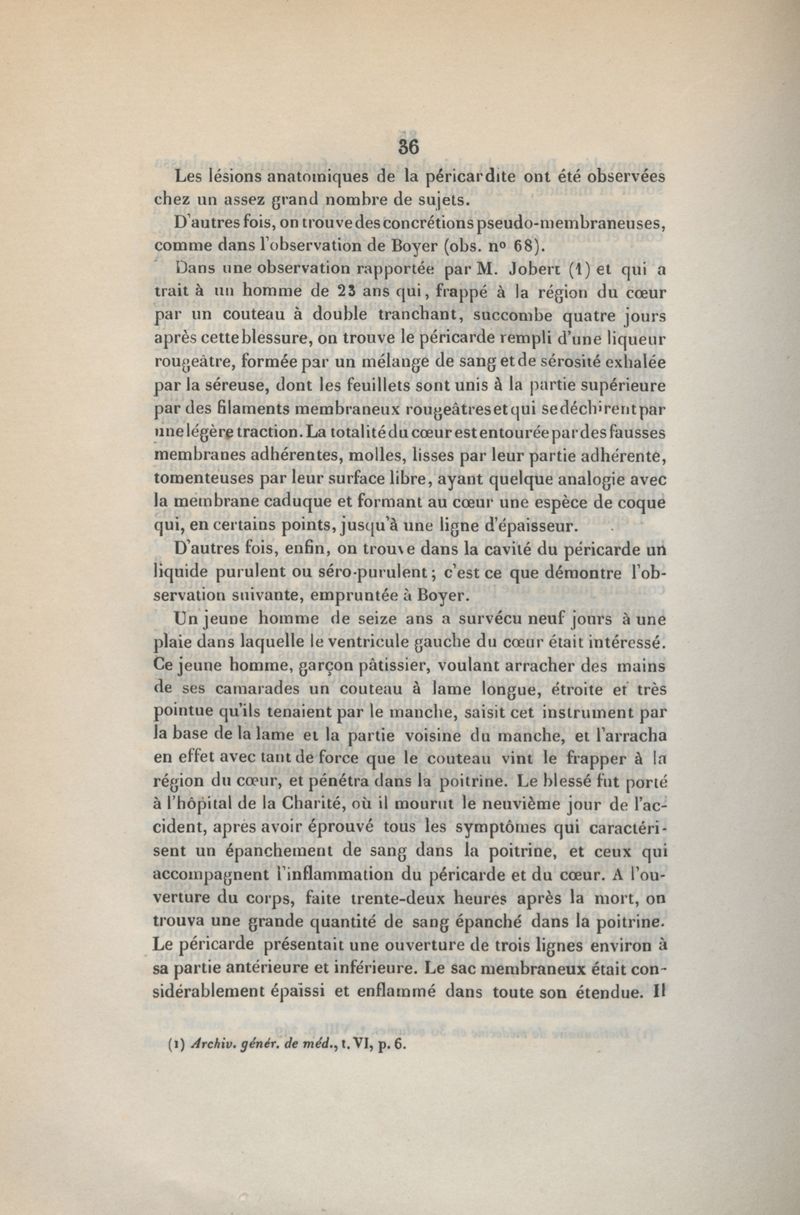 36

Les lésions anatomiques de la péricardite ont été observées chez un assez grand nombre de sujets.

D'autres fois, on trouve des concrétions pseudo-membraneuses, comme dans l'observation de Boyer (obs. nº 68).

Dans une observation rapportée par M. Jobert (1) et qui a trait à un homme de 23 ans qui, frappé à la région du cœur par un couteau à double tranchant, succombe quatre jours après cette blessure, on trouve le péricarde rempli d'une liqueur rougeâtre, formée par un mélange de sang et de sérosité exhalée par la séreuse, dont les feuillets sont unis à la partie supérieure par des filaments membraneux rougeâtres et qui se déchirent par une légère traction. La totalité du cœur est entourée par des fausses membranes adhérentes, molles, lisses par leur partie adhérente, tomenteuses par leur surface libre, ayant quelque analogie avec la membrane caduque et formant au cœur une espèce de coque qui, en certains points, jusqu'à une ligne d'épaisseur.

D'autres fois, enfin, on trouve dans la cavité du péricarde un liquide purulent ou séro-purulent; c'est ce que démontre l'observation suivante, empruntée à Boyer.

Un jeune homme de seize ans a survécu neuf jours à une plaie dans laquelle le ventricule gauche du cœur était intéressé. Ce jeune homme, garçon pâtissier, voulant arracher des mains de ses camarades un couteau à lame longue, étroite et très pointue qu'ils tenaient par le manche, saisit cet instrument par la base de la lame et la partie voisine du manche, et l'arracha en effet avec tant de force que le couteau vint le frapper à la région du cœur, et pénétra dans la poitrine. Le blessé fut porté à l'hôpital de la Charité, où il mourut le neuvième jour de l'accident, après avoir éprouvé tous les symptômes qui caractérisent un épanchement de sang dans la poitrine, et ceux qui accompagnent l'inflammation du péricarde et du cœur. A l'ouverture du corps, faite trente-deux heures après la mort, on trouva une grande quantité de sang épanché dans la poitrine. Le péricarde présentait une ouverture de trois lignes environ à sa partie antérieure et inférieure. Le sac membraneux était considérablement épaissi et enflammé dans toute son étendue. Il

(1) Archiv. génér. de méd., t. VI, p. 6.